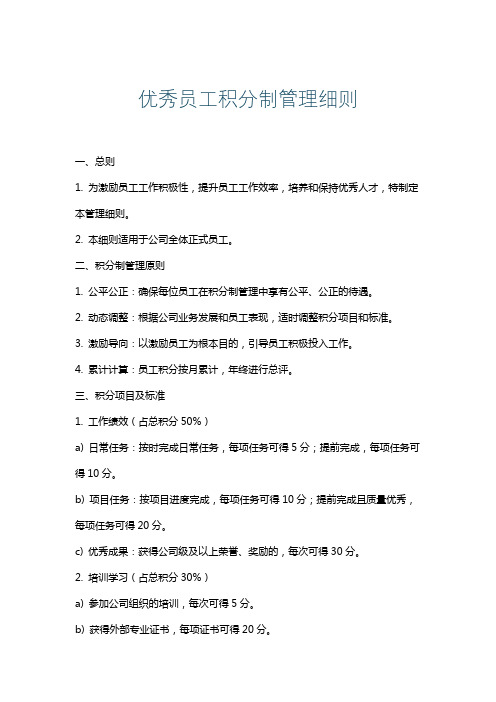 优秀员工积分制管理细则

一、总则

1. 为激励员工工作积极性，提升员工工作效率，培养和保持优秀人才，特制定本管理细则。

2. 本细则适用于公司全体正式员工。

二、积分制管理原则

1. 公平公正：确保每位员工在积分制管理中享有公平、公正的待遇。

2. 动态调整：根据公司业务发展和员工表现，适时调整积分项目和标准。

3. 激励导向：以激励员工为根本目的，引导员工积极投入工作。

4. 累计计算：员工积分按月累计，年终进行总评。

三、积分项目及标准

1. 工作绩效（占总积分 50%）

a) 日常任务：按时完成日常任务，每项任务可得 5 分；提前完成，每项任务可得 10 分。

b) 项目任务：按项目进度完成，每项任务可得 10 分；提前完成且质量优秀，每项任务可得 20 分。

c) 优秀成果：获得公司级及以上荣誉、奖励的，每次可得 30 分。

2. 培训学习（占总积分 30%）

a) 参加公司组织的培训，每次可得 5 分。

b) 获得外部专业证书，每项证书可得 20 分。